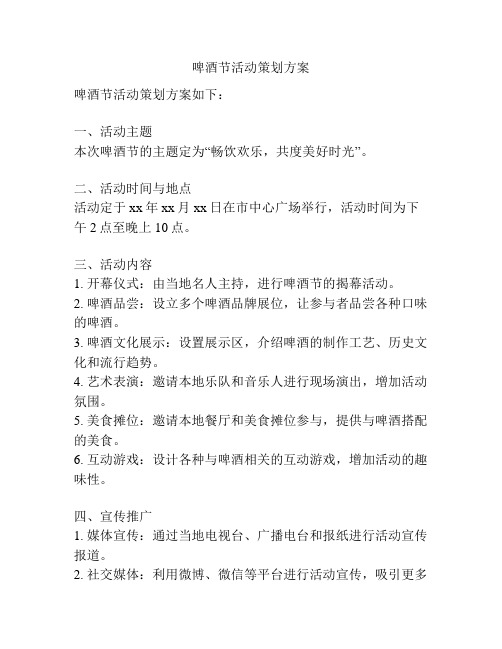 啤酒节活动策划方案

啤酒节活动策划方案如下：

一、活动主题
本次啤酒节的主题定为“畅饮欢乐，共度美好时光”。

二、活动时间与地点
活动定于 xx 年 xx 月 xx 日在市中心广场举行，活动时间为下午 2 点至晚上 10 点。

三、活动内容
1. 开幕仪式：由当地名人主持，进行啤酒节的揭幕活动。
2. 啤酒品尝：设立多个啤酒品牌展位，让参与者品尝各种口味的啤酒。
3. 啤酒文化展示：设置展示区，介绍啤酒的制作工艺、历史文化和流行趋势。
4. 艺术表演：邀请本地乐队和音乐人进行现场演出，增加活动氛围。
5. 美食摊位：邀请本地餐厅和美食摊位参与，提供与啤酒搭配的美食。
6. 互动游戏：设计各种与啤酒相关的互动游戏，增加活动的趣味性。

四、宣传推广
1. 媒体宣传：通过当地电视台、广播电台和报纸进行活动宣传报道。
2. 社交媒体：利用微博、微信等平台进行活动宣传，吸引更多